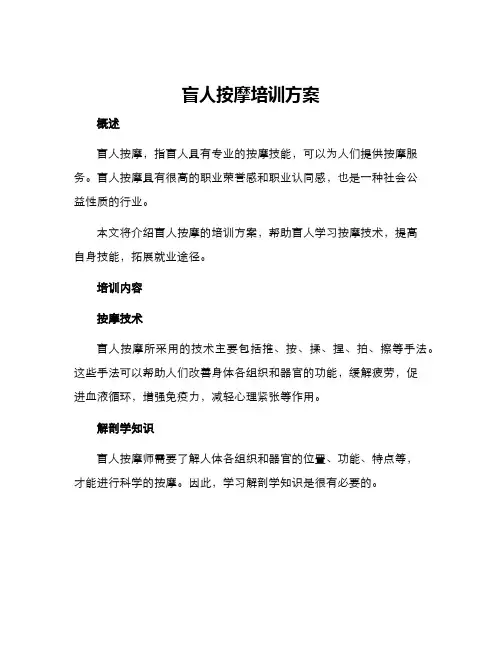 盲人按摩培训方案

概述

盲人按摩，指盲人具有专业的按摩技能，可以为人们提供按摩服务。盲人按摩具有很高的职业荣誉感和职业认同感，也是一种社会公益性质的行业。

本文将介绍盲人按摩的培训方案，帮助盲人学习按摩技术，提高自身技能，拓展就业途径。

培训内容

按摩技术

盲人按摩所采用的技术主要包括推、按、揉、捏、拍、擦等手法。这些手法可以帮助人们改善身体各组织和器官的功能，缓解疲劳，促进血液循环，增强免疫力，减轻心理紧张等作用。

解剖学知识

盲人按摩师需要了解人体各组织和器官的位置、功能、特点等，才能进行科学的按摩。因此，学习解剖学知识是很有必要的。